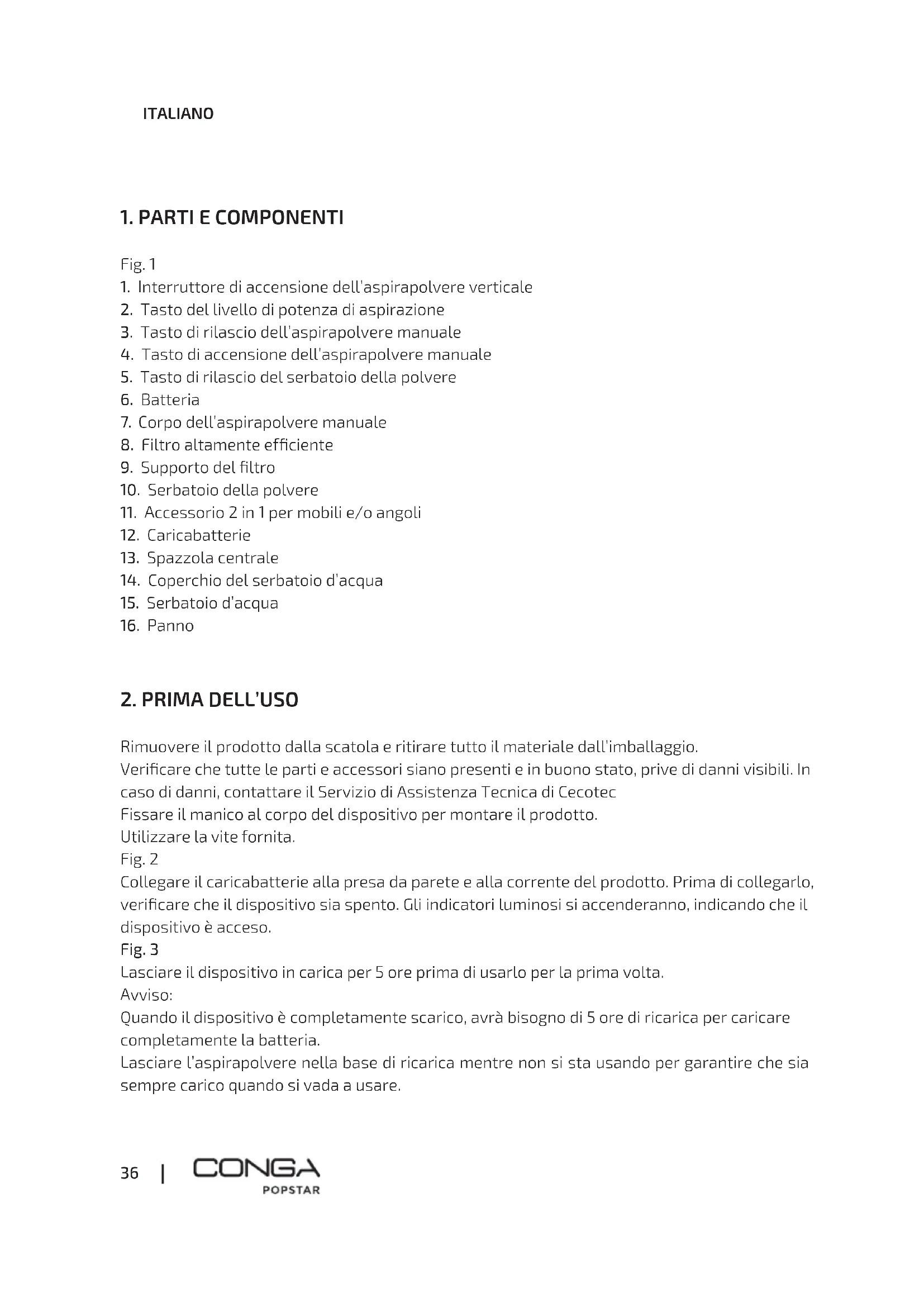 ITALIANO

1. PARTI E COMPONENTI

Fig. 1
1. Interruttore di accensione dell'aspirapolvere verticale
2. Tasto del livello di potenza di aspirazione
3. Tasto di rilascio dell'aspirapolvere manuale
4. Tasto di accensione dell'aspirapolvere manuale
5. Tasto di rilascio del serbatoio della polvere
6. Batteria
7. Corpo dell'aspirapolvere manuale
8. Filtro altamente efficiente
9. Supporto del filtro
10. Serbatoio della polvere
11. Accessorio 2 in 1 per mobili e/o angoli
12. Caricabatterie
13. Spazzola centrale
14. Coperchio del serbatoio d'acqua
15. Serbatoio d'acqua
16. Panno

2. PRIMA DELL'USO

Rimuovere il prodotto dalla scatola e ritirare tutto il materiale dall'imballaggio.
Verificare che tutte le parti e accessori siano presenti e in buono stato, prive di danni visibili. In caso di danni, contattare il Servizio di Assistenza Tecnica di Cecotec
Fissare il manico al corpo del dispositivo per montare il prodotto.
Utilizzare la vite fornita.
Fig. 2
Collegare il caricabatterie alla presa da parete e alla corrente del prodotto. Prima di collegarlo, verificare che il dispositivo sia spento. Gli indicatori luminosi si accenderanno, indicando che il dispositivo è acceso.
Fig. 3
Lasciare il dispositivo in carica per 5 ore prima di usarlo per la prima volta.
Avviso:
Quando il dispositivo è completamente scarico, avrà bisogno di 5 ore di ricarica per caricare completamente la batteria.
Lasciare l'aspirapolvere nella base di ricarica mentre non si sta usando per garantire che sia sempre carico quando si vada a usare.

36 | CONGA POPSTAR